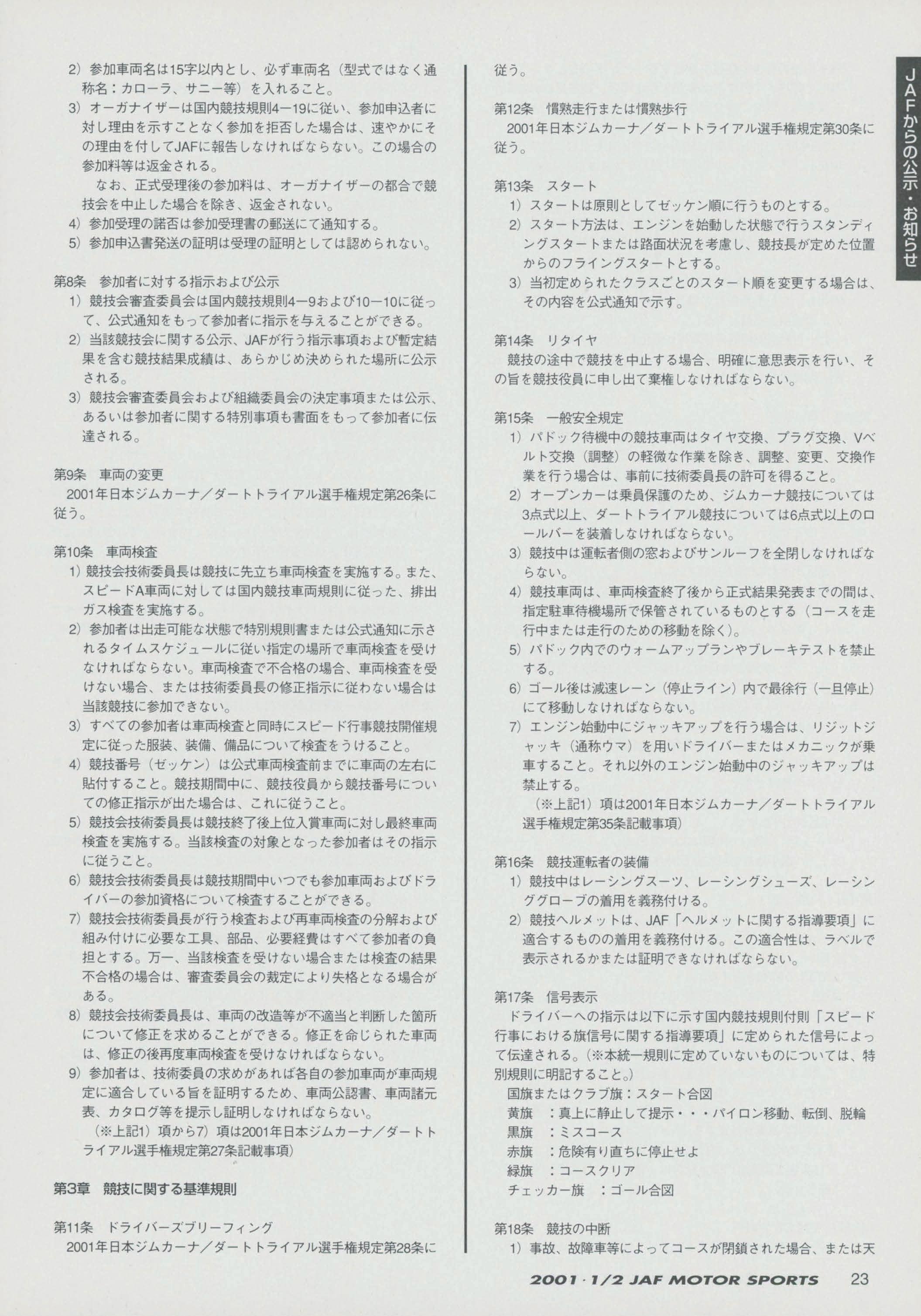 2）参加車両名は15字以内とし、必ず車両名（型式ではなく通称名：カローラ、サニー等）を入れること。
3）オーガナイザーは国内競技規則4－19に従い、参加申込者に対し理由を示すことなく参加を拒否した場合は、速やかにその理由を付してJAFに報告しなければならない。この場合の参加料等は返金される。
なお、正式受理後の参加料は、オーガナイザーの都合で競技会を中止した場合を除き、返金されない。
4）参加受理の諾否は参加受理書の郵送にて通知する。
5）参加申込書発送の証明は受理の証明としては認められない。

第8条　参加者に対する指示および公示
1）競技会審査委員会は国内競技規則4－9および10－10に従って、公式通知をもって参加者に指示を与えることができる。
2）当該競技会に関する公示、JAFが行う指示事項および暫定結果を含む競技結果成績は、あらかじめ決められた場所に公示される。
3）競技会審査委員会および組織委員会の決定事項または公示、あるいは参加者に関する特別事項も書面をもって参加者に伝達される。

第9条　車両の変更
2001年日本ジムカーナ／ダートトライアル選手権規定第26条に従う。

第10条　車両検査
1）競技会技術委員長は競技に先立ち車両検査を実施する。また、スピードA車両に対しては国内競技車両規則に従った、排出ガス検査を実施する。
2）参加者は出走可能な状態で特別規則書または公式通知に示されるタイムスケジュールに従い指定の場所で車両検査を受けなければならない。車両検査で不合格の場合、車両検査を受けない場合、または技術委員長の修正指示に従わない場合は当該競技に参加できない。
3）すべての参加者は車両検査と同時にスピード行事競技開催規定に従った服装、装備、備品について検査をうけること。
4）競技番号（ゼッケン）は公式車両検査前までに車両の左右に貼付すること。競技期間中に、競技役員から競技番号についての修正指示が出た場合は、これに従うこと。
5）競技会技術委員長は競技終了後上位入賞車両に対し最終車両検査を実施する。当該検査の対象となった参加者はその指示に従うこと。
6）競技会技術委員長は競技期間中いつでも参加車両およびドライバーの参加資格について検査することができる。
7）競技会技術委員長が行う検査および再車両検査の分解および組み付けに必要な工具、部品、必要経費はすべて参加者の負担とする。万一、当該検査を受けない場合または検査の結果不合格の場合は、審査委員会の裁定により失格となる場合がある。
8）競技会技術委員長は、車両の改造等が不適当と判断した箇所について修正を求めることができる。修正を命じられた車両は、修正の後再度車両検査を受けなければならない。
9）参加者は、技術委員の求めがあれば各自の参加車両が車両規定に適合している旨を証明するため、車両公認書、車両諸元表、カタログ等を提示し証明しなければならない。
（※上記1）項から7）項は2001年日本ジムカーナ／ダートトライアル選手権規定第27条記載事項）

第3章　競技に関する基準規則

第11条　ドライバーズブリーフィング
2001年日本ジムカーナ／ダートトライアル選手権規定第28条に従う。

第12条　慣熟走行または慣熟歩行
2001年日本ジムカーナ／ダートトライアル選手権規定第30条に従う。

第13条　スタート
1）スタートは原則としてゼッケン順に行うものとする。
2）スタート方法は、エンジンを始動した状態で行うスタンディングスタートまたは路面状況を考慮し、競技長が定めた位置からのフライングスタートとする。
3）当初定められたクラスごとのスタート順を変更する場合は、その内容を公式通知で示す。

第14条　リタイヤ
競技の途中で競技を中止する場合、明確に意思表示を行い、その旨を競技役員に申し出て棄権しなければならない。

第15条　一般安全規定
1）パドック待機中の競技車両はタイヤ交換、プラグ交換、Vベルト交換（調整）の軽微な作業を除き、調整、変更、交換作業を行う場合は、事前に技術委員長の許可を得ること。
2）オープンカーは乗員保護のため、ジムカーナ競技については3点式以上、ダートトライアル競技については6点式以上のロールバーを装着しなければならない。
3）競技中は運転者側の窓およびサンルーフを全閉しなければならない。
4）競技車両は、車両検査終了後から正式結果発表までの間は、指定駐車待機場所で保管されているものとする（コースを走行中または走行のための移動を除く）。
5）パドック内でのウォームアップランやブレーキテストを禁止する。
6）ゴール後は減速レーン（停止ライン）内で最徐行（一旦停止）にて移動しなければならない。
7）エンジン始動中にジャッキアップを行う場合は、リジットジャッキ（通称ウマ）を用いドライバーまたはメカニックが乗車すること。それ以外のエンジン始動中のジャッキアップは禁止する。
（※上記1）項は2001年日本ジムカーナ／ダートトライアル選手権規定第35条記載事項）

第16条　競技運転者の装備
1）競技中はレーシングスーツ、レーシングシューズ、レーシンググローブの着用を義務付ける。
2）競技ヘルメットは、JAF「ヘルメットに関する指導要項」に適合するものの着用を義務付ける。この適合性は、ラベルで表示されるかまたは証明できなければならない。

第17条　信号表示
ドライバーへの指示は以下に示す国内競技規則付則「スピード行事における旗信号に関する指導要項」に定められた信号によって伝達される。（※本統一規則に定めていないものについては、特別規則に明記すること。）
国旗またはクラブ旗：スタート合図
黄旗　：真上に静止して提示・・・パイロン移動、転倒、脱輪
黒旗　：ミスコース
赤旗　：危険有り直ちに停止せよ
緑旗　：コースクリア
チェッカー旗　：ゴール合図

第18条　競技の中断
1）事故、故障車等によってコースが閉鎖された場合、または天

JAFからの公示・お知らせ

2001・1/2 JAF MOTOR SPORTS　23